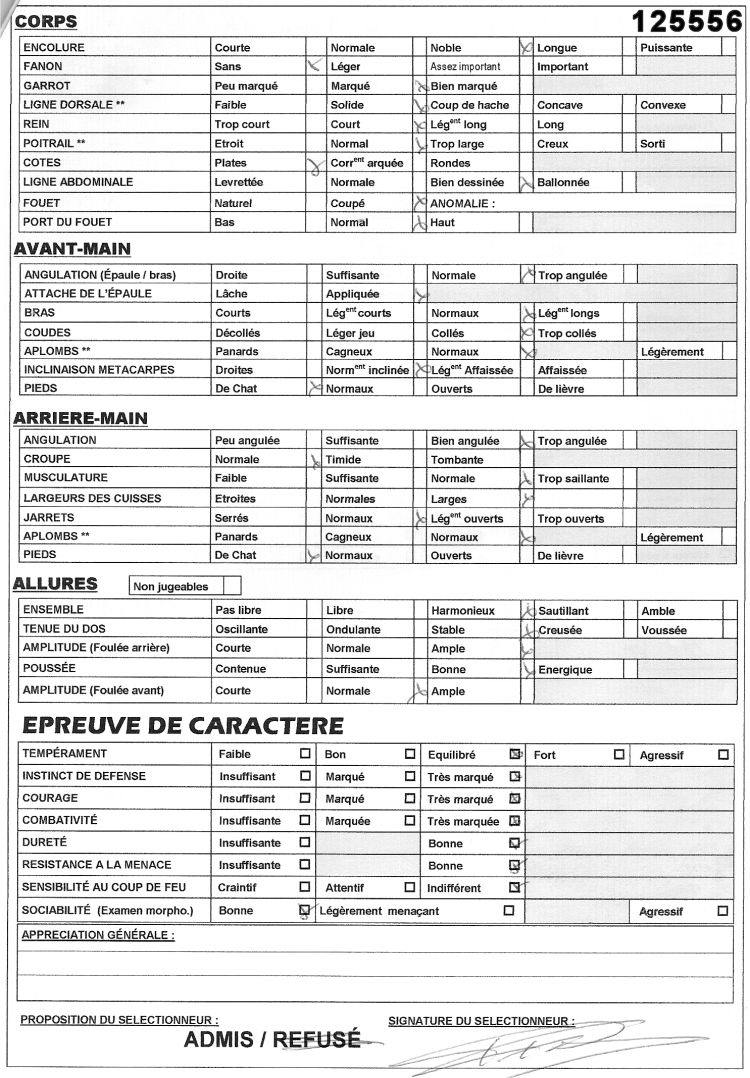 CORPS

125556

| ENCOLURE | Courte | Normale | Noble | Longue | Puissante |
|---|---|---|---|---|---|
| FANON | Sans | Léger | Assez important | Important | |
| GARROT | Peu marqué | Marqué | Bien marqué | | |
| LIGNE DORSALE ** | Faible | Solide | Coup de hache | Concave | Convexe |
| REIN | Trop court | Court | Lég$^{ent}$ long | Long | |
| POITRAIL ** | Etroit | Normal | Trop large | Creux | Sorti |
| COTES | Plates | Corr$^{ent}$ arquée | Rondes | | |
| LIGNE ABDOMINALE | Levrettée | Normale | Bien dessinée | Ballonnée | |
| FOUET | Naturel | Coupé | ANOMALIE : | | |
| PORT DU FOUET | Bas | Normal | Haut | | |

AVANT-MAIN

| ANGULATION (Épaule / bras) | Droite | Suffisante | Normale | Trop angulée | |
|---|---|---|---|---|---|
| ATTACHE DE L'ÉPAULE | Lâche | Appliquée | | | |
| BRAS | Courts | Lég$^{ent}$ courts | Normaux | Lég$^{ent}$ longs | |
| COUDES | Décollés | Léger jeu | Collés | Trop collés | |
| APLOMBS ** | Panards | Cagneux | Normaux | | Légèrement |
| INCLINAISON METACARPES | Droites | Norm$^{ent}$ inclinée | Lég$^{ent}$ Affaissée | Affaissée | |
| PIEDS | De Chat | Normaux | Ouverts | De lièvre | |

ARRIERE-MAIN

| ANGULATION | Peu angulée | Suffisante | Bien angulée | Trop angulée | |
|---|---|---|---|---|---|
| CROUPE | Normale | Timide | Tombante | | |
| MUSCULATURE | Faible | Suffisante | Normale | Trop saillante | |
| LARGEURS DES CUISSES | Etroites | Normales | Larges | | |
| JARRETS | Serrés | Normaux | Lég$^{ent}$ ouverts | Trop ouverts | |
| APLOMBS ** | Panards | Cagneux | Normaux | | Légèrement |
| PIEDS | De Chat | Normaux | Ouverts | De lièvre | |

ALLURES Non jugeables

| ENSEMBLE | Pas libre | Libre | Harmonieux | Sautillant | Amble |
|---|---|---|---|---|---|
| TENUE DU DOS | Oscillante | Ondulante | Stable | Creusée | Voussée |
| AMPLITUDE (Foulée arrière) | Courte | Normale | Ample | | |
| POUSSÉE | Contenue | Suffisante | Bonne | Energique | |
| AMPLITUDE (Foulée avant) | Courte | Normale | Ample | | |

EPREUVE DE CARACTERE

| TEMPÉRAMENT | Faible ☐ | Bon ☐ | Equilibré ☒ | Fort ☐ | Agressif ☐ |
|---|---|---|---|---|---|
| INSTINCT DE DEFENSE | Insuffisant ☐ | Marqué ☐ | Très marqué ☒ | | |
| COURAGE | Insuffisant ☐ | Marqué ☐ | Très marqué ☒ | | |
| COMBATIVITÉ | Insuffisante ☐ | Marquée ☐ | Très marquée ☒ | | |
| DURETÉ | Insuffisante ☐ | | Bonne ☒ | | |
| RESISTANCE A LA MENACE | Insuffisante ☐ | | Bonne ☒ | | |
| SENSIBILITÉ AU COUP DE FEU | Craintif ☐ | Attentif ☐ | Indifférent ☒ | | |
| SOCIABILITÉ (Examen morpho.) | Bonne ☒ | Légèrement menaçant ☐ | | | Agressif ☐ |

APPRECIATION GÉNÉRALE :

PROPOSITION DU SELECTIONNEUR :
ADMIS / REFUSÉ

SIGNATURE DU SELECTIONNEUR :